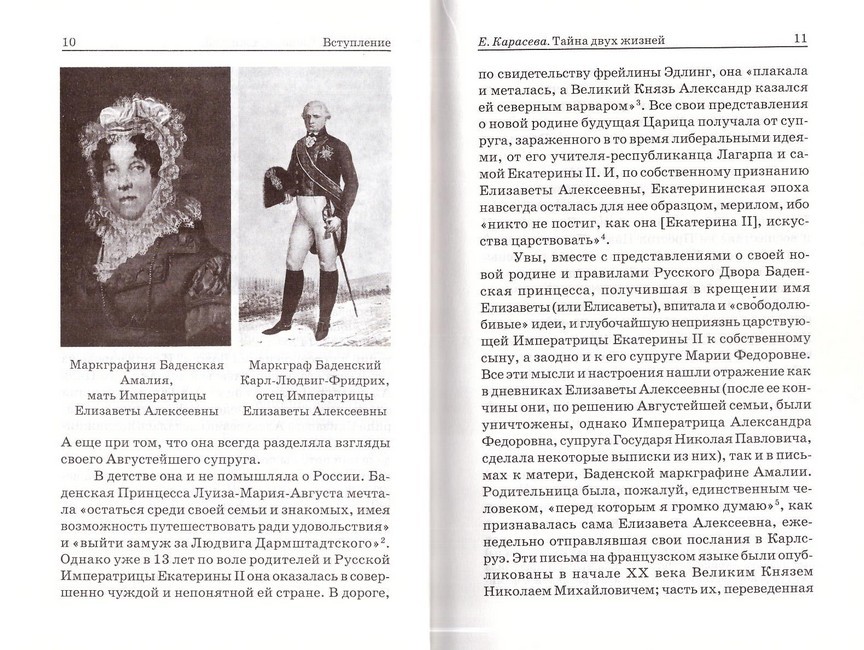 10 Вступление

Маркграфиня Баденская Амалия, мать Императрицы Елизаветы Алексеевны

Маркграф Баденский Карл-Людвиг-Фридрих, отец Императрицы Елизаветы Алексеевны

А еще при том, что она всегда разделяла взгляды своего Августейшего супруга.

В детстве она и не помышляла о России. Баденская Принцесса Луиза-Мария-Августа мечтала «остаться среди своей семьи и знакомых, имея возможность путешествовать ради удовольствия» и «выйти замуж за Людвига Дармштадтского»$^2$. Однако уже в 13 лет по воле родителей и Русской Императрицы Екатерины II она оказалась в совершенно чуждой и непонятной ей стране. В дороге,

Е. Карасева. Тайна двух жизней 11

по свидетельству фрейлины Эдлинг, она «плакала и металась, а Великий Князь Александр казался ей северным варваром»$^3$. Все свои представления о новой родине будущая Царица получала от супруга, зараженного в то время либеральными идеями, от его учителя-республиканца Лагарпа и самой Екатерины II. И, по собственному признанию Елизаветы Алексеевны, Екатерининская эпоха навсегда осталась для нее образцом, мерилом, ибо «никто не постиг, как она [Екатерина II], искусства царствовать»$^4$.

Увы, вместе с представлениями о своей новой родине и правилами Русского Двора Баденская принцесса, получившая в крещении имя Елизаветы (или Елисаветы), впитала и «свободолюбивые» идеи, и глубочайшую неприязнь царствующей Императрицы Екатерины II к собственному сыну, а заодно и к его супруге Марии Федоровне. Все эти мысли и настроения нашли отражение как в дневниках Елизаветы Алексеевны (после ее кончины они, по решению Августейшей семьи, были уничтожены, однако Императрица Александра Федоровна, супруга Государя Николая Павловича, сделала некоторые выписки из них), так и в письмах к матери, Баденской маркграфине Амалии. Родительница была, пожалуй, единственным человеком, «перед которым я громко думаю»$^5$, как признавалась сама Елизавета Алексеевна, еженедельно отправлявшая свои послания в Карлсруэ. Эти письма на французском языке были опубликованы в начале XX века Великим Князем Николаем Михайловичем; часть их, переведенная